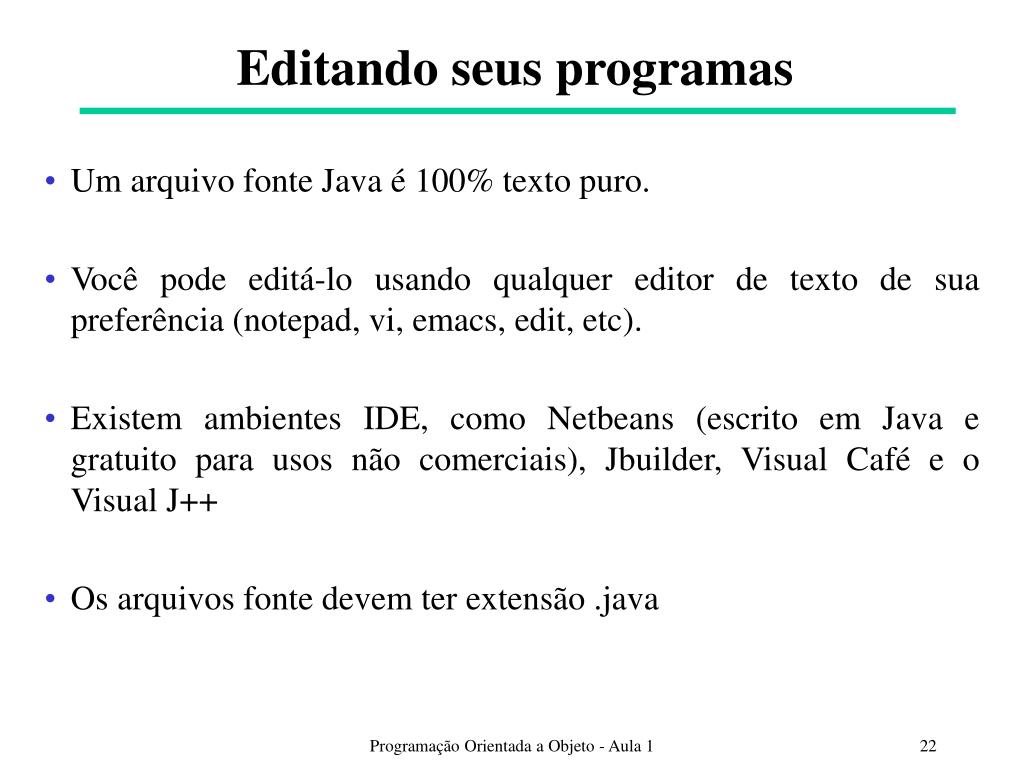 Editando seus programas

• Um arquivo fonte Java é 100% texto puro.

• Você pode editá-lo usando qualquer editor de texto de sua preferência (notepad, vi, emacs, edit, etc).

• Existem ambientes IDE, como Netbeans (escrito em Java e gratuito para usos não comerciais), Jbuilder, Visual Café e o Visual J++

• Os arquivos fonte devem ter extensão .java

Programação Orientada a Objeto - Aula 1

22